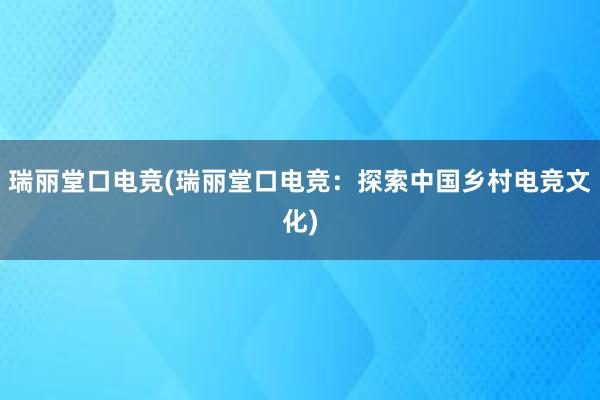 瑞丽堂口电竞(瑞丽堂口电竞：探索中国乡村电竞文化)